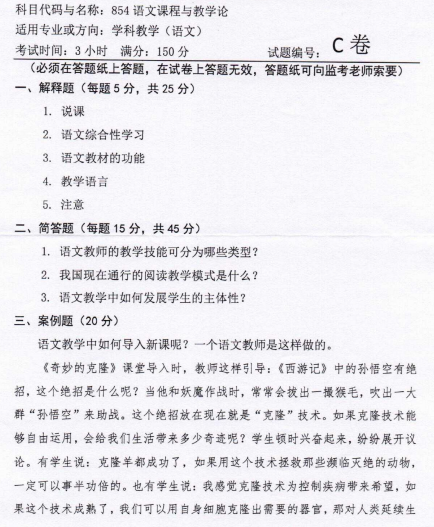 科目代码与名称：854 语文课程与教学论
适用专业或方向：学科教学（语文）
考试时间：3 小时　满分：150 分　　　　试题编号：C 卷
（必须在答题纸上答题，在试卷上答题无效，答题纸可向监考老师索要）

一、解释题（每题 5 分，共 25 分）

1. 说课

2. 语文综合性学习

3. 语文教材的功能

4. 教学语言

5. 注意

二、简答题（每题 15 分，共 45 分）

1. 语文教师的教学技能可分为哪些类型？

2. 我国现在通行的阅读教学模式是什么？

3. 语文教学中如何发展学生的主体性？

三、案例题（20 分）

语文教学中如何导入新课呢？一个语文教师是这样做的。

《奇妙的克隆》课堂导入时，教师这样引导：《西游记》中的孙悟空有绝招，这个绝招是什么呢？当他和妖魔作战时，常常会拔出一撮猴毛，吹出一大群“孙悟空”来助战。这个绝招放在现在就是“克隆”技术。如果克隆技术能够自由运用，会给我们生活带来多少奇迹呢？学生顿时兴奋起来，纷纷展开议论。有学生说：克隆羊都成功了，如果用这个技术拯救那些濒临灭绝的动物，一定可以事半功倍的。也有学生说：我感觉克隆技术为控制疾病带来希望，如果这个技术成熟了，我们可以用自身细胞克隆出需要的器官，那对人类延续生